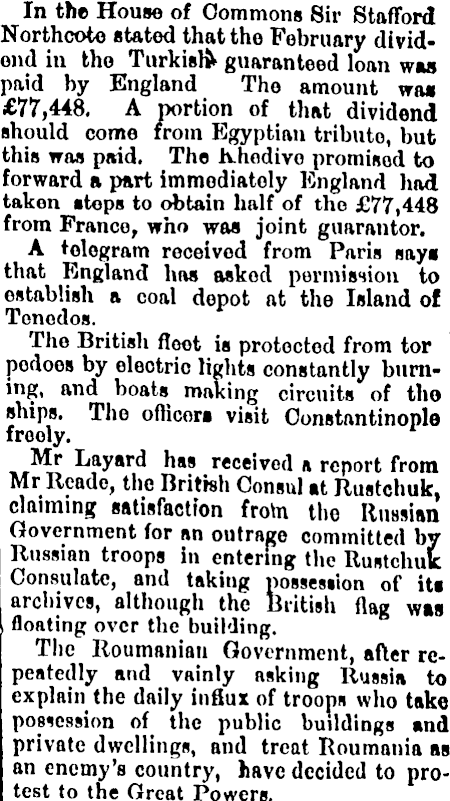 In the House of Commons Sir Stafford Northcote stated that the February dividend in the Turkish guaranteed loan was paid by England The amount was £77,448. A portion of that dividend should come from Egyptian tribute, but this was paid. The Khedive promised to forward a part immediately England had taken steps to obtain half of the £77,448 from France, who was joint guarantor.

A telegram received from Paris says that England has asked permission to establish a coal depot at the Island of Tenedos.

The British fleet is protected from torpedoes by electric lights constantly burning, and boats making circuits of the ships. The officers visit Constantinople freely.

Mr Layard has received a report from Mr Reade, the British Consul at Rustchuk, claiming satisfaction from the Russian Government for an outrage committed by Russian troops in entering the Rustchuk Consulate, and taking possession of its archives, although the British flag was floating over the building.

The Roumanian Government, after repeatedly and vainly asking Russia to explain the daily influx of troops who take possession of the public buildings and private dwellings, and treat Roumania as an enemy's country, have decided to protest to the Great Powers.